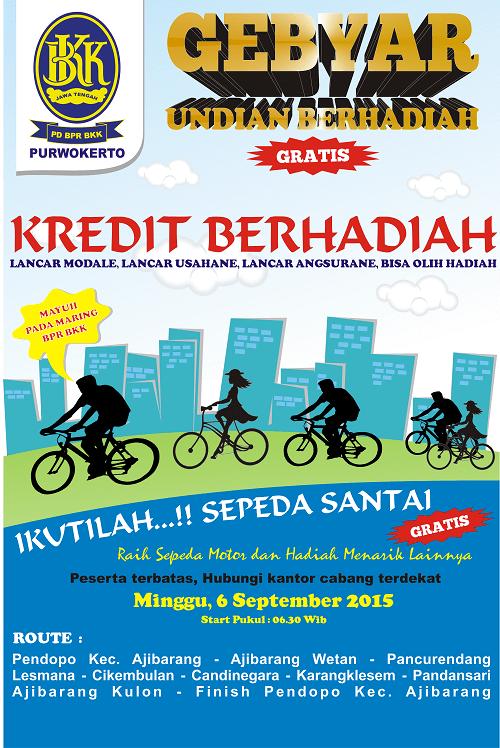 BKK
JAWA TENGAH
PD BPR BKK
PURWOKERTO

GEBYAR
UNDIAN BERHADIAH
GRATIS

KREDIT BERHADIAH
LANCAR MODALE, LANCAR USAHANE, LANCAR ANGSURANE, BISA OLIH HADIAH

MAYUH PADA MARING BPR BKK

IKUTILAH...!! SEPEDA SANTAI
GRATIS
Raih Sepeda Motor dan Hadiah Menarik Lainnya

Peserta terbatas, Hubungi kantor cabang terdekat
Minggu, 6 September 2015
Start Pukul : 06.30 Wib

ROUTE :
Pendopo Kec. Ajibarang - Ajibarang Wetan - Pancurendang Lesmana - Cikembulan - Candinegara - Karangklesem - Pandansari Ajibarang Kulon - Finish Pendopo Kec. Ajibarang